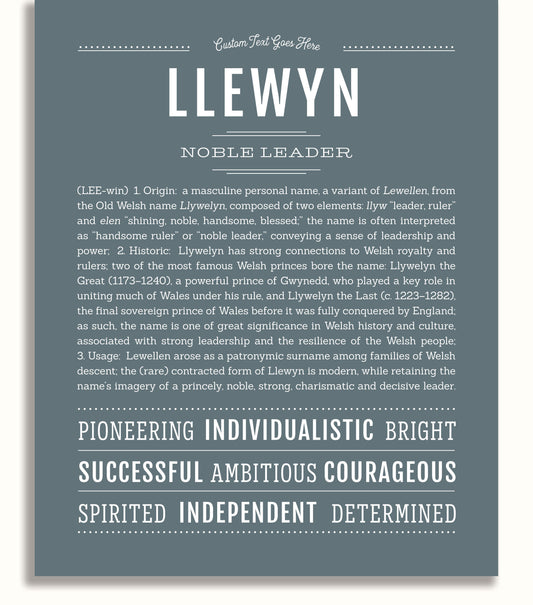 Custom Text Goes Here

LLEWYN

NOBLE LEADER

(LEE-win) 1. Origin: a masculine personal name, a variant of Lewellen, from the Old Welsh name Llywelyn, composed of two elements: llyw "leader, ruler" and elen "shining, noble, handsome, blessed;" the name is often interpreted as "handsome ruler" or "noble leader," conveying a sense of leadership and power; 2. Historic: Llywelyn has strong connections to Welsh royalty and rulers; two of the most famous Welsh princes bore the name: Llywelyn the Great (1173–1240), a powerful prince of Gwynedd, who played a key role in uniting much of Wales under his rule, and Llywelyn the Last (c. 1223–1282), the final sovereign prince of Wales before it was fully conquered by England; as such, the name is one of great significance in Welsh history and culture, associated with strong leadership and the resilience of the Welsh people; 3. Usage: Lewellen arose as a patronymic surname among families of Welsh descent; the (rare) contracted form of Llewyn is modern, while retaining the name's imagery of a princely, noble, strong, charismatic and decisive leader.

PIONEERING INDIVIDUALISTIC BRIGHT

SUCCESSFUL AMBITIOUS COURAGEOUS

SPIRITED INDEPENDENT DETERMINED